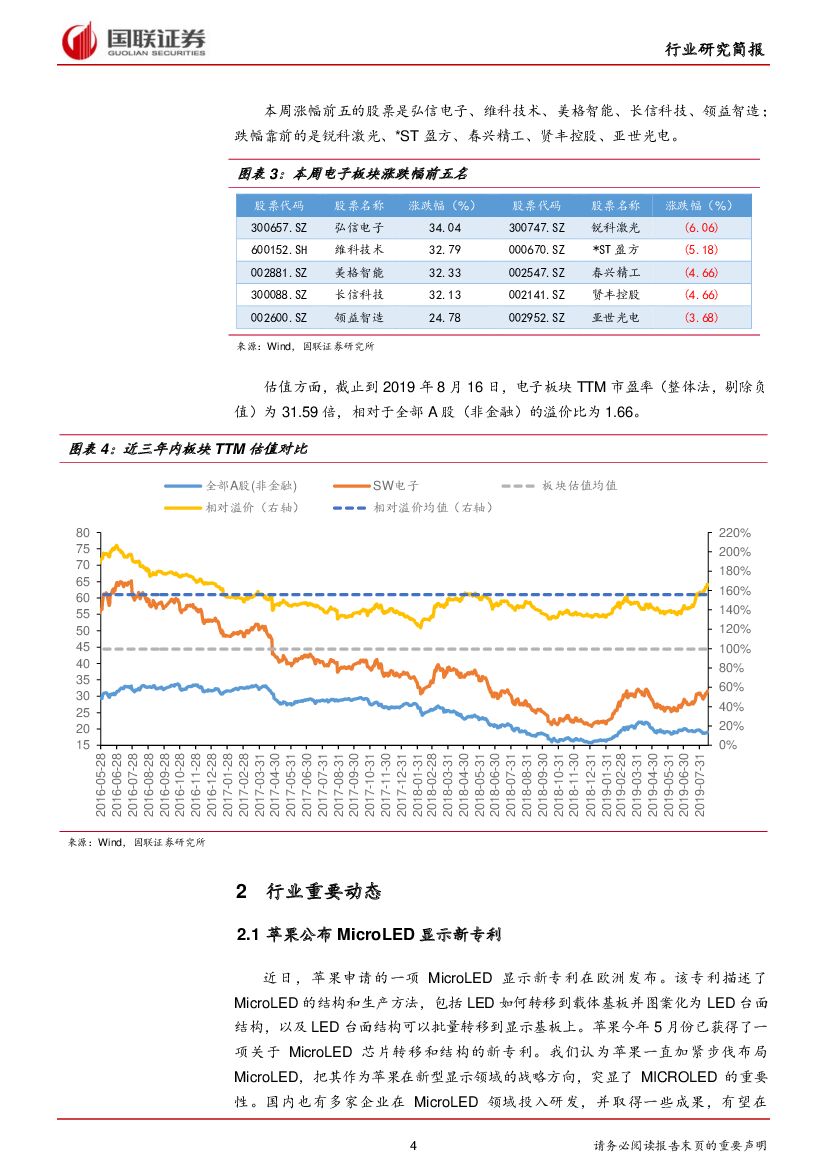 国联证券
GUOLIAN SECURITIES

行业研究简报

本周涨幅前五的股票是弘信电子、维科技术、美格智能、长信科技、领益智造；跌幅靠前的是锐科激光、*ST 盈方、春兴精工、贤丰控股、亚世光电。

图表 3：本周电子板块涨跌幅前五名

| 股票代码 | 股票名称 | 涨跌幅（%） | 股票代码 | 股票名称 | 涨跌幅（%） |
|---|---|---|---|---|---|
| 300657.SZ | 弘信电子 | 34.04 | 300747.SZ | 锐科激光 | (6.06) |
| 600152.SH | 维科技术 | 32.79 | 000670.SZ | *ST 盈方 | (5.18) |
| 002881.SZ | 美格智能 | 32.33 | 002547.SZ | 春兴精工 | (4.66) |
| 300088.SZ | 长信科技 | 32.13 | 002141.SZ | 贤丰控股 | (4.66) |
| 002600.SZ | 领益智造 | 24.78 | 002952.SZ | 亚世光电 | (3.68) |

来源：Wind，国联证券研究所

估值方面，截止到 2019 年 8 月 16 日，电子板块 TTM 市盈率（整体法，剔除负值）为 31.59 倍，相对于全部 A 股（非金融）的溢价比为 1.66。

图表 4：近三年内板块 TTM 估值对比

全部A股(非金融)　SW电子　板块估值均值　相对溢价（右轴）　相对溢价均值（右轴）

80 75 70 65 60 55 50 45 40 35 30 25 20 15

220% 200% 180% 160% 140% 120% 100% 80% 60% 40% 20% 0%

2016-05-28 2016-06-28 2016-07-28 2016-08-28 2016-09-28 2016-10-28 2016-11-28 2016-12-28 2017-01-28 2017-02-28 2017-03-31 2017-04-30 2017-05-31 2017-06-30 2017-07-31 2017-08-31 2017-09-30 2017-10-31 2017-11-30 2017-12-31 2018-01-31 2018-02-28 2018-03-31 2018-04-30 2018-05-31 2018-06-30 2018-07-31 2018-08-31 2018-09-30 2018-10-31 2018-11-30 2018-12-31 2019-01-31 2019-02-28 2019-03-31 2019-04-30 2019-05-31 2019-06-30 2019-07-31

来源：Wind，国联证券研究所

2 行业重要动态

2.1 苹果公布 MicroLED 显示新专利

近日，苹果申请的一项 MicroLED 显示新专利在欧洲发布。该专利描述了 MicroLED 的结构和生产方法，包括 LED 如何转移到载体基板并图案化为 LED 台面结构，以及 LED 台面结构可以批量转移到显示基板上。苹果今年 5 月份已获得了一项关于 MicroLED 芯片转移和结构的新专利。我们认为苹果一直加紧步伐布局 MicroLED，把其作为苹果在新型显示领域的战略方向，突显了 MICROLED 的重要性。国内也有多家企业在 MicroLED 领域投入研发，并取得一些成果，有望在

4

请务必阅读报告末页的重要声明